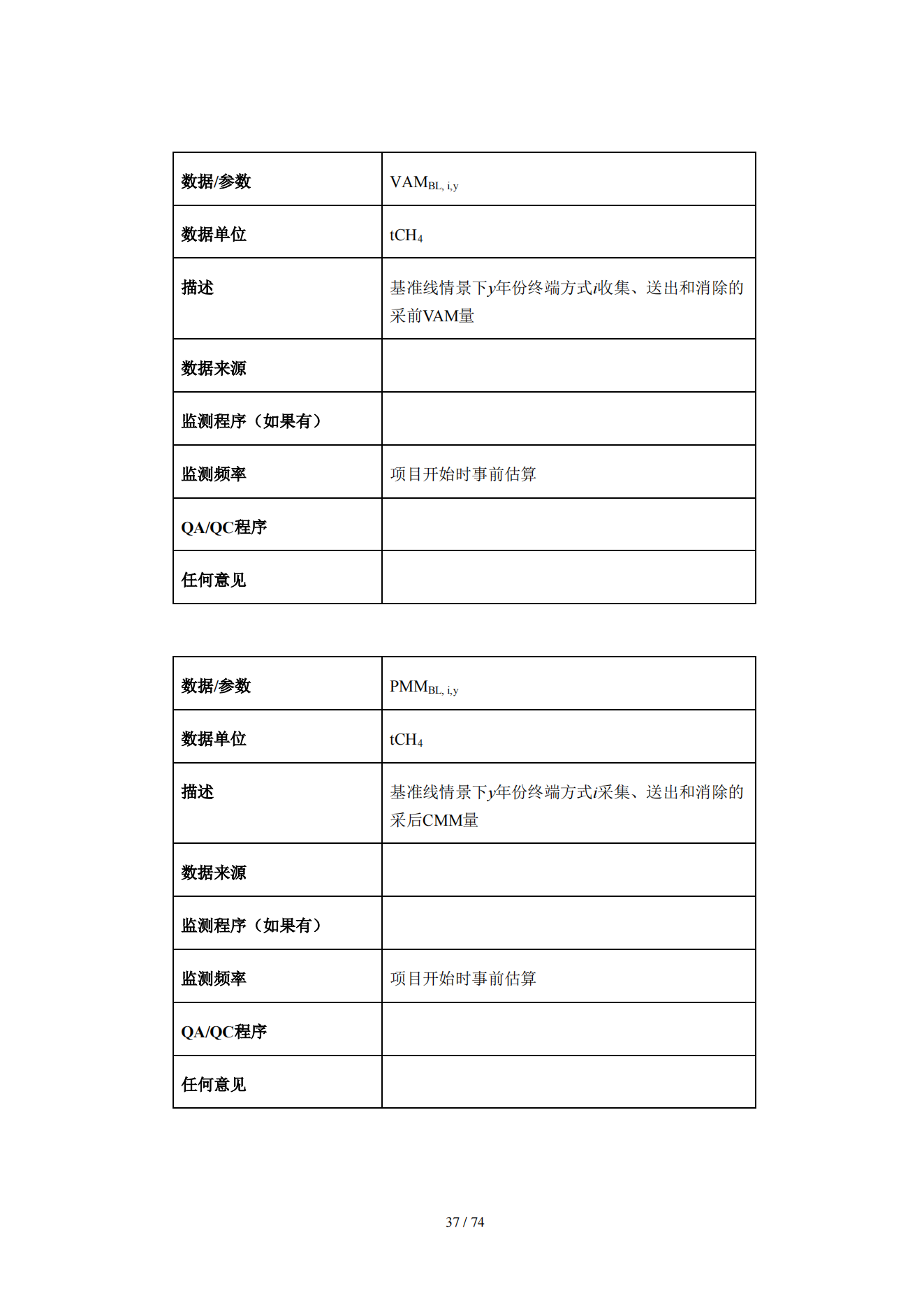 | 数据/参数 | $VAM_{BL, i,y}$ |
|---|---|
| 数据单位 | $tCH_4$ |
| 描述 | 基准线情景下$y$年份终端方式$i$收集、送出和消除的采前VAM量 |
| 数据来源 | |
| 监测程序（如果有） | |
| 监测频率 | 项目开始时事前估算 |
| QA/QC程序 | |
| 任何意见 | |

| 数据/参数 | $PMM_{BL, i,y}$ |
|---|---|
| 数据单位 | $tCH_4$ |
| 描述 | 基准线情景下$y$年份终端方式$i$采集、送出和消除的采后CMM量 |
| 数据来源 | |
| 监测程序（如果有） | |
| 监测频率 | 项目开始时事前估算 |
| QA/QC程序 | |
| 任何意见 | |

37 / 74